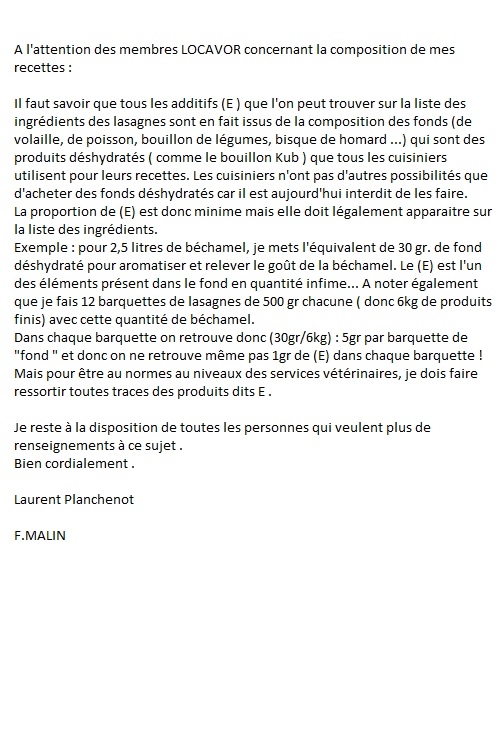 A l'attention des membres LOCAVOR concernant la composition de mes recettes :

Il faut savoir que tous les additifs (E ) que l'on peut trouver sur la liste des ingrédients des lasagnes sont en fait issus de la composition des fonds (de volaille, de poisson, bouillon de légumes, bisque de homard ...) qui sont des produits déshydratés ( comme le bouillon Kub ) que tous les cuisiniers utilisent pour leurs recettes. Les cuisiniers n'ont pas d'autres possibilités que d'acheter des fonds déshydratés car il est aujourd'hui interdit de les faire.
La proportion de (E) est donc minime mais elle doit légalement apparaitre sur la liste des ingrédients.
Exemple : pour 2,5 litres de béchamel, je mets l'équivalent de 30 gr. de fond déshydraté pour aromatiser et relever le goût de la béchamel. Le (E) est l'un des éléments présent dans le fond en quantité infime... A noter également que je fais 12 barquettes de lasagnes de 500 gr chacune ( donc 6kg de produits finis) avec cette quantité de béchamel.
Dans chaque barquette on retrouve donc (30gr/6kg) : 5gr par barquette de "fond " et donc on ne retrouve même pas 1gr de (E) dans chaque barquette !
Mais pour être au normes au niveaux des services vétérinaires, je dois faire ressortir toutes traces des produits dits E .

Je reste à la disposition de toutes les personnes qui veulent plus de renseignements à ce sujet .
Bien cordialement .

Laurent Planchenot

F.MALIN